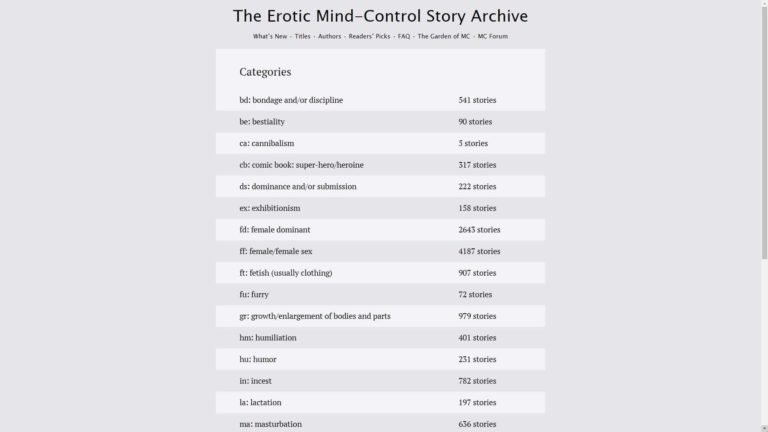 The Erotic Mind-Control Story Archive

What's New · Titles · Authors · Readers' Picks · FAQ · The Garden of MC · MC Forum

Categories

| | |
|---|---|
| bd: bondage and/or discipline | 541 stories |
| be: bestiality | 90 stories |
| ca: cannibalism | 5 stories |
| cb: comic book: super-hero/heroine | 317 stories |
| ds: dominance and/or submission | 222 stories |
| ex: exhibitionism | 158 stories |
| fd: female dominant | 2643 stories |
| ff: female/female sex | 4187 stories |
| ft: fetish (usually clothing) | 907 stories |
| fu: furry | 72 stories |
| gr: growth/enlargement of bodies and parts | 979 stories |
| hm: humiliation | 401 stories |
| hu: humor | 231 stories |
| in: incest | 782 stories |
| la: lactation | 197 stories |
| ma: masturbation | 636 stories |